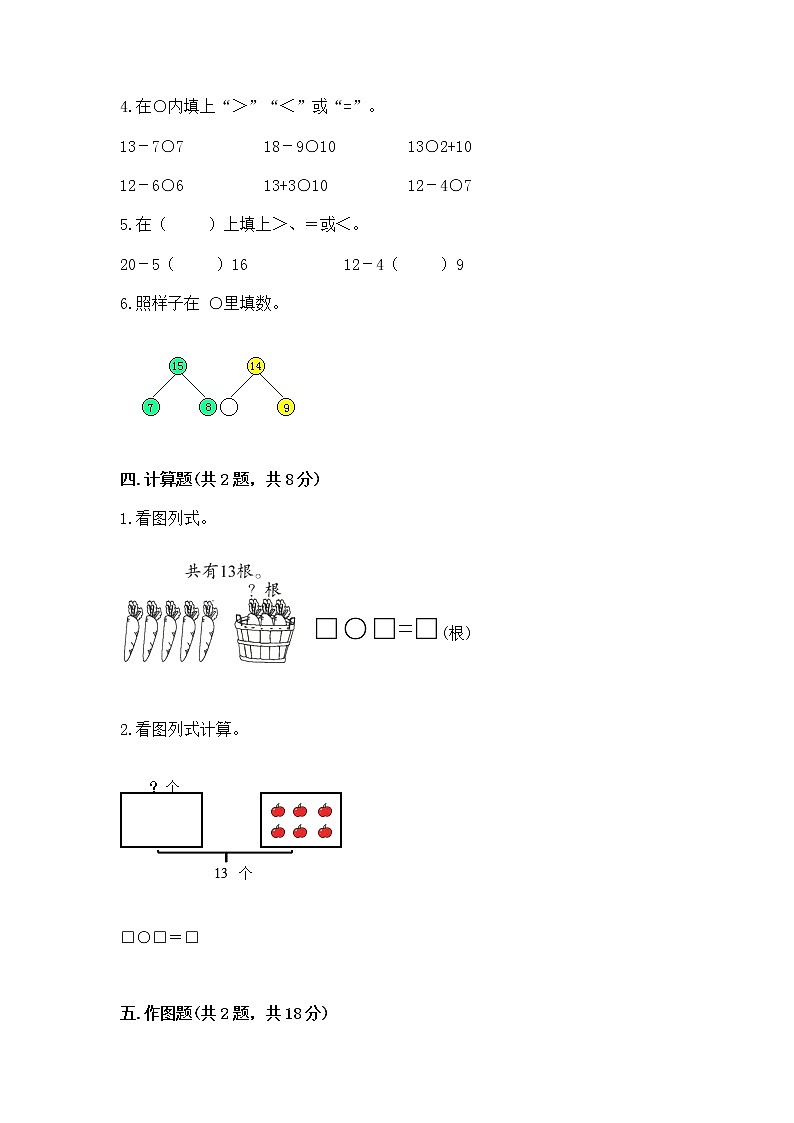 4.在○内填上“＞”“＜”或“=”。

13－7○7　　18－9○10　　13○2+10

12－6○6　　13+3○10　　12－4○7

5.在（　）上填上＞、＝或＜。

20－5（　）16　　12－4（　）9

6.照样子在 ○里填数。

15
7　8

14
9

四.计算题(共2题，共8分)

1.看图列式。

共有13根。
？根

□○□=□(根)

2.看图列式计算。

？个

13 个

□○□＝□

五.作图题(共2题，共18分)